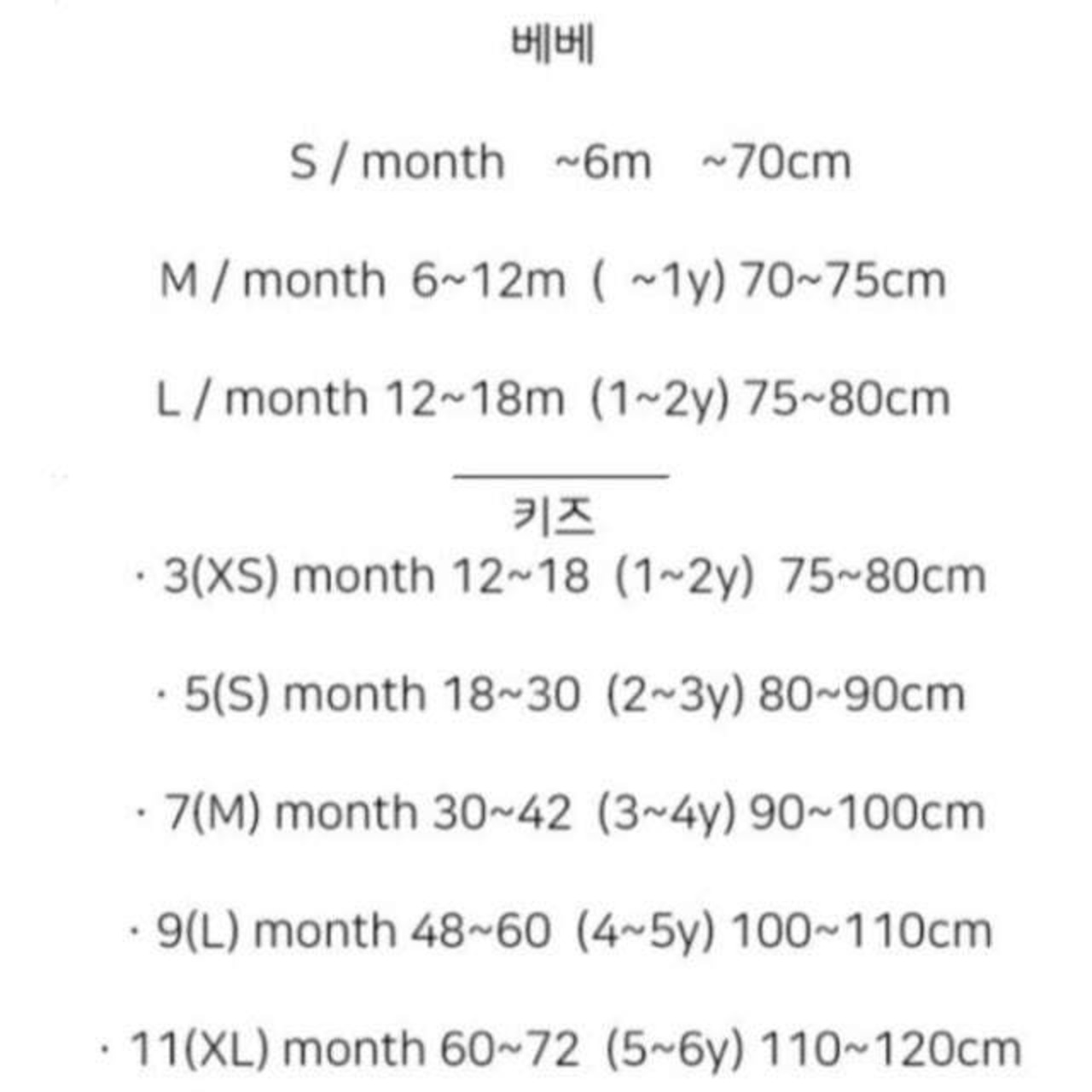 베베

S / month ~6m ~70cm

M / month 6~12m ( ~1y) 70~75cm

L / month 12~18m (1~2y) 75~80cm

키즈

· 3(XS) month 12~18 (1~2y) 75~80cm

· 5(S) month 18~30 (2~3y) 80~90cm

· 7(M) month 30~42 (3~4y) 90~100cm

· 9(L) month 48~60 (4~5y) 100~110cm

· 11(XL) month 60~72 (5~6y) 110~120cm